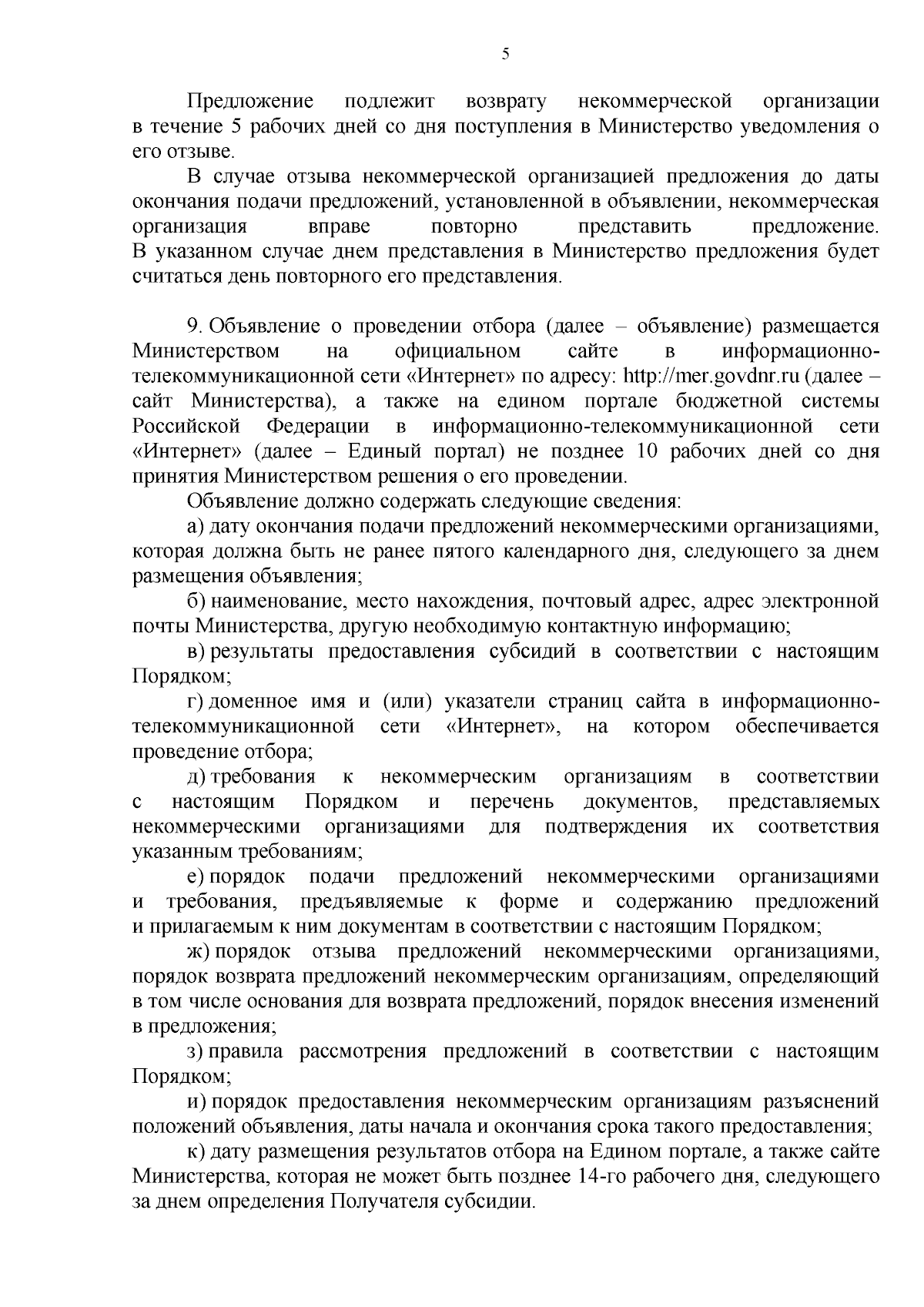 5

Предложение подлежит возврату некоммерческой организации в течение 5 рабочих дней со дня поступления в Министерство уведомления о его отзыве.

В случае отзыва некоммерческой организацией предложения до даты окончания подачи предложений, установленной в объявлении, некоммерческая организация вправе повторно представить предложение. В указанном случае днем представления в Министерство предложения будет считаться день повторного его представления.

9. Объявление о проведении отбора (далее – объявление) размещается Министерством на официальном сайте в информационно-телекоммуникационной сети «Интернет» по адресу: http://mer.govdnr.ru (далее – сайт Министерства), а также на едином портале бюджетной системы Российской Федерации в информационно-телекоммуникационной сети «Интернет» (далее – Единый портал) не позднее 10 рабочих дней со дня принятия Министерством решения о его проведении.

Объявление должно содержать следующие сведения:

а) дату окончания подачи предложений некоммерческими организациями, которая должна быть не ранее пятого календарного дня, следующего за днем размещения объявления;

б) наименование, место нахождения, почтовый адрес, адрес электронной почты Министерства, другую необходимую контактную информацию;

в) результаты предоставления субсидий в соответствии с настоящим Порядком;

г) доменное имя и (или) указатели страниц сайта в информационно-телекоммуникационной сети «Интернет», на котором обеспечивается проведение отбора;

д) требования к некоммерческим организациям в соответствии с настоящим Порядком и перечень документов, представляемых некоммерческими организациями для подтверждения их соответствия указанным требованиям;

е) порядок подачи предложений некоммерческими организациями и требования, предъявляемые к форме и содержанию предложений и прилагаемым к ним документам в соответствии с настоящим Порядком;

ж) порядок отзыва предложений некоммерческими организациями, порядок возврата предложений некоммерческим организациям, определяющий в том числе основания для возврата предложений, порядок внесения изменений в предложения;

з) правила рассмотрения предложений в соответствии с настоящим Порядком;

и) порядок предоставления некоммерческим организациям разъяснений положений объявления, даты начала и окончания срока такого предоставления;

к) дату размещения результатов отбора на Едином портале, а также сайте Министерства, которая не может быть позднее 14-го рабочего дня, следующего за днем определения Получателя субсидии.